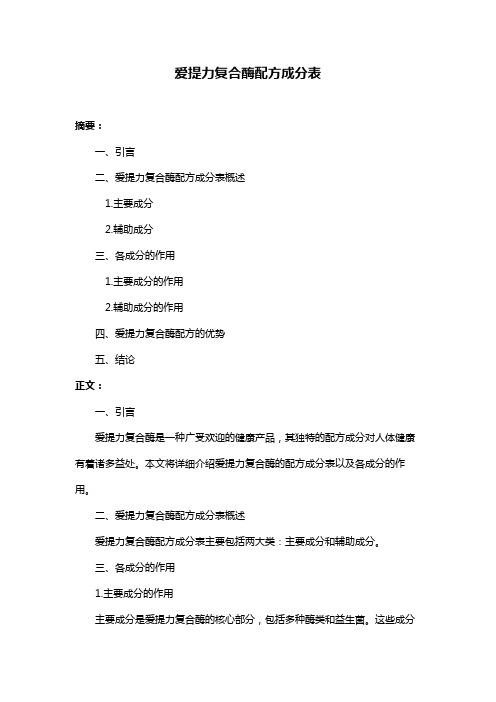 爱提力复合酶配方成分表

摘要：

一、引言

二、爱提力复合酶配方成分表概述

1.主要成分

2.辅助成分

三、各成分的作用

1.主要成分的作用

2.辅助成分的作用

四、爱提力复合酶配方的优势

五、结论

正文：

一、引言

爱提力复合酶是一种广受欢迎的健康产品，其独特的配方成分对人体健康有着诸多益处。本文将详细介绍爱提力复合酶的配方成分表以及各成分的作用。

二、爱提力复合酶配方成分表概述

爱提力复合酶配方成分表主要包括两大类：主要成分和辅助成分。

三、各成分的作用

1.主要成分的作用

主要成分是爱提力复合酶的核心部分，包括多种酶类和益生菌。这些成分